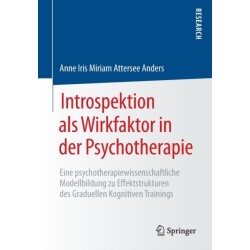 RESEARCH

Anne Iris Miriam Attersee Anders

Introspektion als Wirkfaktor in der Psychotherapie

Eine psychotherapiewissenschaftliche Modellbildung zu Effektstrukturen des Graduellen Kognitiven Trainings

Springer